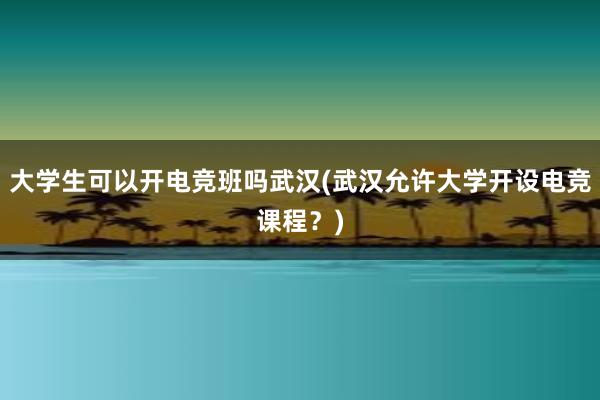 大学生可以开电竞班吗武汉(武汉允许大学开设电竞课程？)